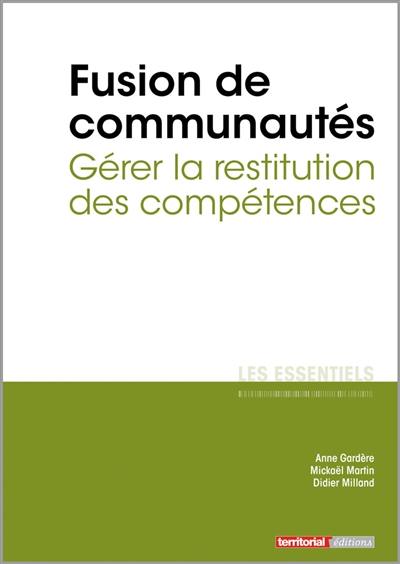 Fusion de communautés
Gérer la restitution des compétences

LES ESSENTIELS

Anne Gardère
Mickaël Martin
Didier Milland

territorial éditions